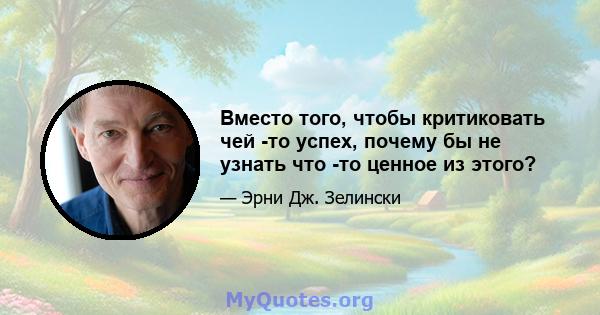 Вместо того, чтобы критиковать чей -то успех, почему бы не узнать что -то ценное из этого?

— Эрни Дж. Зелински

MyQuotes.org